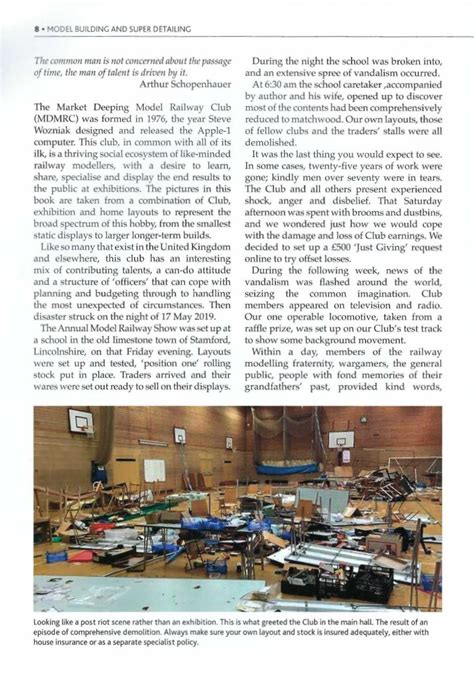 8 • MODEL BUILDING AND SUPER DETAILING

The common man is not concerned about the passage of time, the man of talent is driven by it.

Arthur Schopenhauer

The Market Deeping Model Railway Club (MDMRC) was formed in 1976, the year Steve Wozniak designed and released the Apple-1 computer. This club, in common with all of its ilk, is a thriving social ecosystem of like-minded railway modellers, with a desire to learn, share, specialise and display the end results to the public at exhibitions. The pictures in this book are taken from a combination of Club, exhibition and home layouts to represent the broad spectrum of this hobby, from the smallest static displays to larger longer-term builds.

Like so many that exist in the United Kingdom and elsewhere, this club has an interesting mix of contributing talents, a can-do attitude and a structure of 'officers' that can cope with planning and budgeting through to handling the most unexpected of circumstances. Then disaster struck on the night of 17 May 2019.

The Annual Model Railway Show was set up at a school in the old limestone town of Stamford, Lincolnshire, on that Friday evening. Layouts were set up and tested, 'position one' rolling stock put in place. Traders arrived and their wares were set out ready to sell on their displays.

During the night the school was broken into, and an extensive spree of vandalism occurred.

At 6:30 am the school caretaker ,accompanied by author and his wife, opened up to discover most of the contents had been comprehensively reduced to matchwood. Our own layouts, those of fellow clubs and the traders' stalls were all demolished.

It was the last thing you would expect to see. In some cases, twenty-five years of work were gone; kindly men over seventy were in tears. The Club and all others present experienced shock, anger and disbelief. That Saturday afternoon was spent with brooms and dustbins, and we wondered just how we would cope with the damage and loss of Club earnings. We decided to set up a £500 'Just Giving' request online to try offset losses.

During the following week, news of the vandalism was flashed around the world, seizing the common imagination. Club members appeared on television and radio. Our one operable locomotive, taken from a raffle prize, was set up on our Club's test track to show some background movement.

Within a day, members of the railway modelling fraternity, wargamers, the general public, people with fond memories of their grandfathers' past, provided kind words,

Looking like a post riot scene rather than an exhibition. This is what greeted the Club in the main hall. The result of an episode of comprehensive demolition. Always make sure your own layout and stock is insured adequately, either with house insurance or as a separate specialist policy.